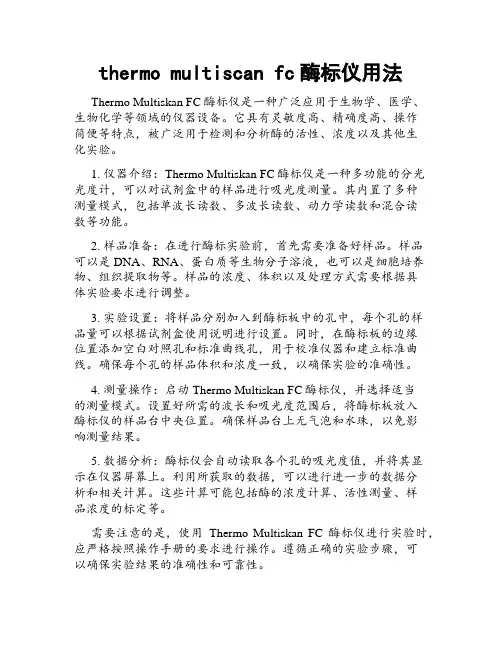 thermo multiscan fc酶标仪用法

Thermo Multiskan FC 酶标仪是一种广泛应用于生物学、医学、生物化学等领域的仪器设备。它具有灵敏度高、精确度高、操作简便等特点，被广泛用于检测和分析酶的活性、浓度以及其他生化实验。

1. 仪器介绍：Thermo Multiskan FC 酶标仪是一种多功能的分光光度计，可以对试剂盒中的样品进行吸光度测量。其内置了多种测量模式，包括单波长读数、多波长读数、动力学读数和混合读数等功能。

2. 样品准备：在进行酶标实验前，首先需要准备好样品。样品可以是 DNA、RNA、蛋白质等生物分子溶液，也可以是细胞培养物、组织提取物等。样品的浓度、体积以及处理方式需要根据具体实验要求进行调整。

3. 实验设置：将样品分别加入到酶标板中的孔中，每个孔的样品量可以根据试剂盒使用说明进行设置。同时，在酶标板的边缘位置添加空白对照孔和标准曲线孔，用于校准仪器和建立标准曲线。确保每个孔的样品体积和浓度一致，以确保实验的准确性。

4. 测量操作：启动 Thermo Multiskan FC 酶标仪，并选择适当的测量模式。设置好所需的波长和吸光度范围后，将酶标板放入酶标仪的样品台中央位置。确保样品台上无气泡和水珠，以免影响测量结果。

5. 数据分析：酶标仪会自动读取各个孔的吸光度值，并将其显示在仪器屏幕上。利用所获取的数据，可以进行进一步的数据分析和相关计算。这些计算可能包括酶的浓度计算、活性测量、样品浓度的标定等。

需要注意的是，使用 Thermo Multiskan FC 酶标仪进行实验时，应严格按照操作手册的要求进行操作。遵循正确的实验步骤，可以确保实验结果的准确性和可靠性。